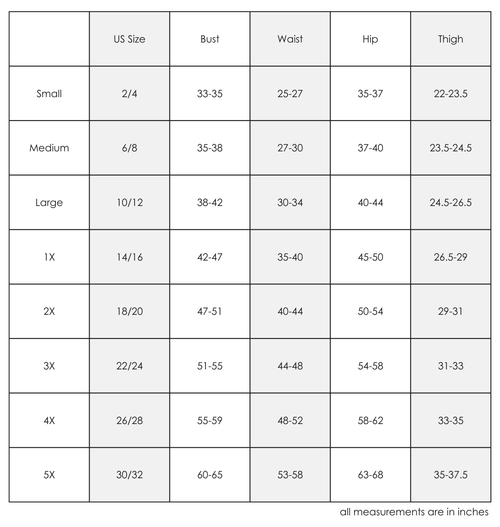 | | US Size | Bust | Waist | Hip | Thigh |
|---|---|---|---|---|---|
| Small | 2/4 | 33-35 | 25-27 | 35-37 | 22-23.5 |
| Medium | 6/8 | 35-38 | 27-30 | 37-40 | 23.5-24.5 |
| Large | 10/12 | 38-42 | 30-34 | 40-44 | 24.5-26.5 |
| 1X | 14/16 | 42-47 | 35-40 | 45-50 | 26.5-29 |
| 2X | 18/20 | 47-51 | 40-44 | 50-54 | 29-31 |
| 3X | 22/24 | 51-55 | 44-48 | 54-58 | 31-33 |
| 4X | 26/28 | 55-59 | 48-52 | 58-62 | 33-35 |
| 5X | 30/32 | 60-65 | 53-58 | 63-68 | 35-37.5 |

all measurements are in inches